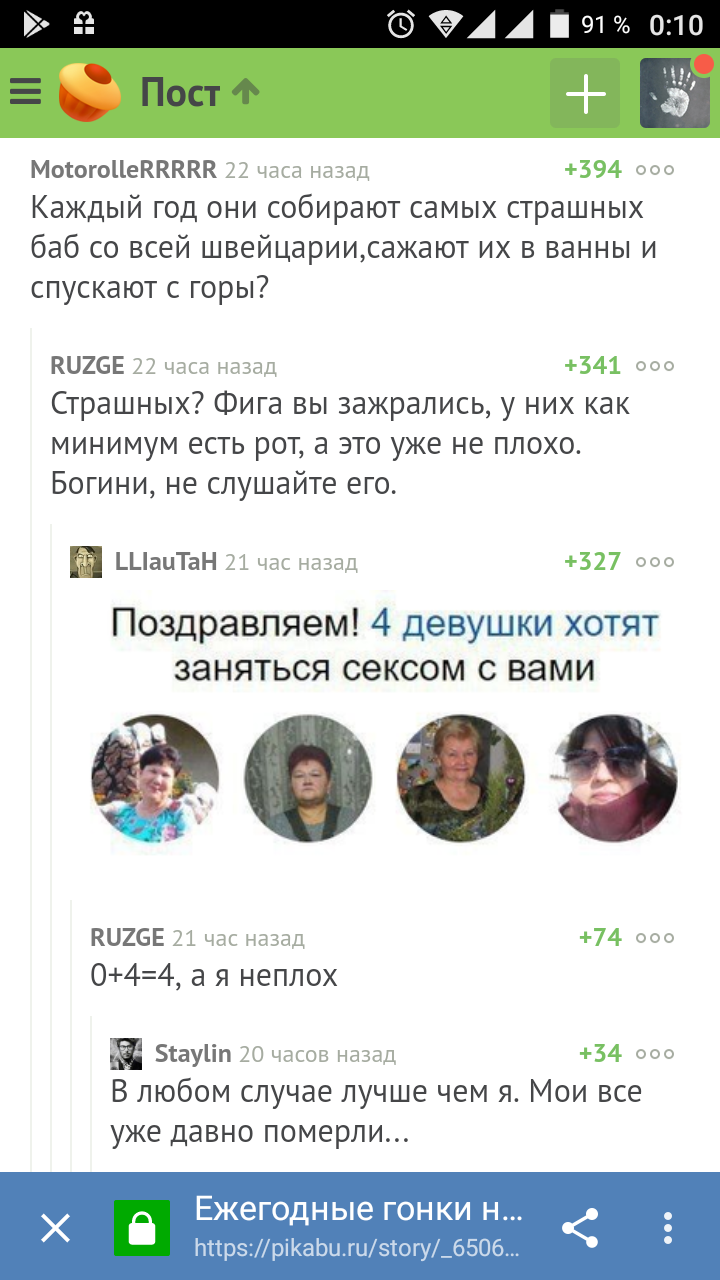 91 % 0:10

Пост

MotorolleRRRRR 22 часа назад +394
Каждый год они собирают самых страшных баб со всей швейцарии,сажают их в ванны и спускают с горы?

RUZGE 22 часа назад +341
Страшных? Фига вы зажрались, у них как минимум есть рот, а это уже не плохо. Богини, не слушайте его.

LLIauTaH 21 час назад +327
Поздравляем! 4 девушки хотят заняться сексом с вами

RUZGE 21 час назад +74
0+4=4, а я неплох

Staylin 20 часов назад +34
В любом случае лучше чем я. Мои все уже давно померли...

Ежегодные гонки н...
https://pikabu.ru/story/_6506...